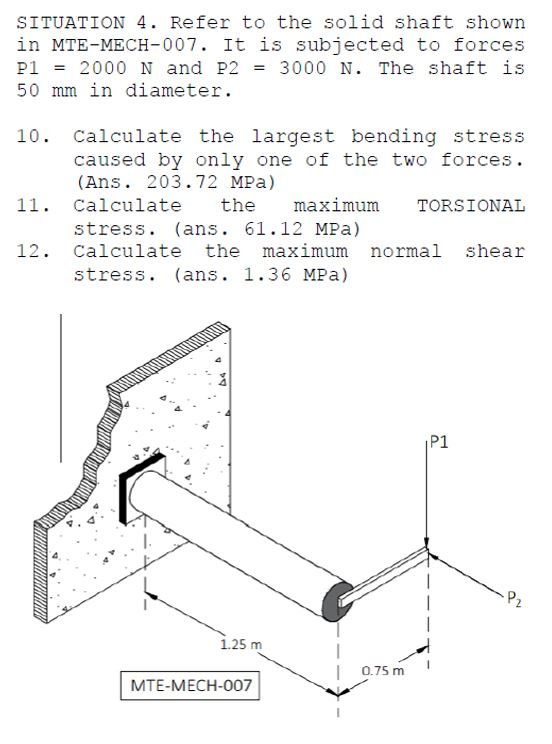 SITUATION 4. Refer to the solid shaft shown in MTE-MECH-007. It is subjected to forces P1 = 2000 N and P2 = 3000 N. The shaft is 50 mm in diameter.

10. Calculate the largest bending stress caused by only one of the two forces. (Ans. 203.72 MPa)
11. Calculate the maximum TORSIONAL stress. (ans. 61.12 MPa)
12. Calculate the maximum normal shear stress. (ans. 1.36 MPa)

P1
$P_2$
1.25 m
0.75 m
MTE-MECH-007